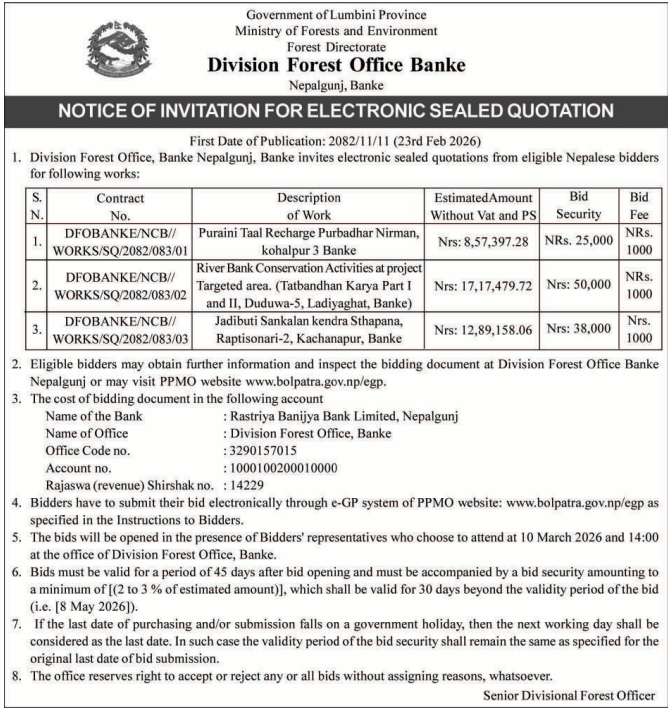 Government of Lumbini Province
Ministry of Forests and Environment
Forest Directorate
Division Forest Office Banke
Nepalgunj, Banke

NOTICE OF INVITATION FOR ELECTRONIC SEALED QUOTATION

First Date of Publication: 2082/11/11 (23rd Feb 2026)

1. Division Forest Office, Banke Nepalgunj, Banke invites electronic sealed quotations from eligible Nepalese bidders for following works:

| S. N. | Contract No. | Description of Work | EstimatedAmount Without Vat and PS | Bid Security | Bid Fee |
|---|---|---|---|---|---|
| 1. | DFOBANKE/NCB// WORKS/SQ/2082/083/01 | Puraini Taal Recharge Purbadhar Nirman, kohalpur 3 Banke | Nrs: 8,57,397.28 | NRs. 25,000 | NRs. 1000 |
| 2. | DFOBANKE/NCB// WORKS/SQ/2082/083/02 | River Bank Conservation Activities at project Targeted area. (Tatbandhan Karya Part I and II, Duduwa-5, Ladiyaghat, Banke) | Nrs: 17,17,479.72 | Nrs: 50,000 | NRs. 1000 |
| 3. | DFOBANKE/NCB// WORKS/SQ/2082/083/03 | Jadibuti Sankalan kendra Sthapana, Raptisonari-2, Kachanapur, Banke | Nrs: 12,89,158.06 | Nrs: 38,000 | Nrs. 1000 |

2. Eligible bidders may obtain further information and inspect the bidding document at Division Forest Office Banke Nepalgunj or may visit PPMO website www.bolpatra.gov.np/egp.
3. The cost of bidding document in the following account
Name of the Bank : Rastriya Banijya Bank Limited, Nepalgunj
Name of Office : Division Forest Office, Banke
Office Code no. : 3290157015
Account no. : 1000100200010000
Rajaswa (revenue) Shirshak no. : 14229
4. Bidders have to submit their bid electronically through e-GP system of PPMO website: www.bolpatra.gov.np/egp as specified in the Instructions to Bidders.
5. The bids will be opened in the presence of Bidders' representatives who choose to attend at 10 March 2026 and 14:00 at the office of Division Forest Office, Banke.
6. Bids must be valid for a period of 45 days after bid opening and must be accompanied by a bid security amounting to a minimum of [(2 to 3 % of estimated amount)], which shall be valid for 30 days beyond the validity period of the bid (i.e. [8 May 2026]).
7. If the last date of purchasing and/or submission falls on a government holiday, then the next working day shall be considered as the last date. In such case the validity period of the bid security shall remain the same as specified for the original last date of bid submission.
8. The office reserves right to accept or reject any or all bids without assigning reasons, whatsoever.

Senior Divisional Forest Officer